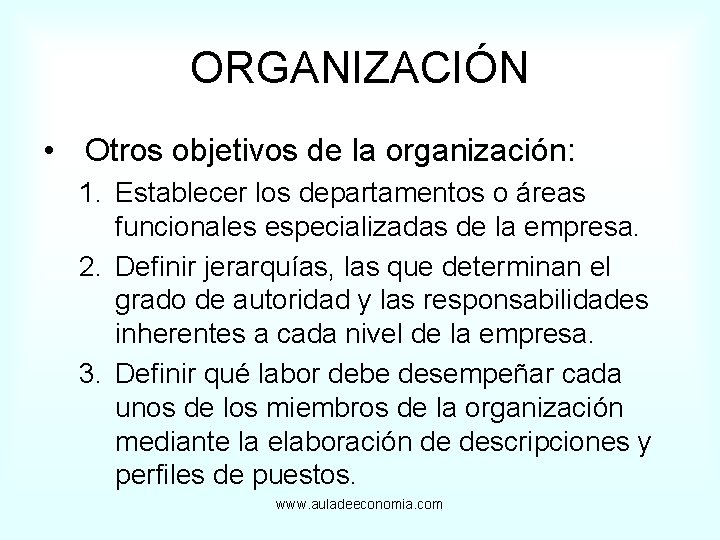 ORGANIZACIÓN

• Otros objetivos de la organización:

1. Establecer los departamentos o áreas funcionales especializadas de la empresa.

2. Definir jerarquías, las que determinan el grado de autoridad y las responsabilidades inherentes a cada nivel de la empresa.

3. Definir qué labor debe desempeñar cada unos de los miembros de la organización mediante la elaboración de descripciones y perfiles de puestos.

www.auladeeconomia.com